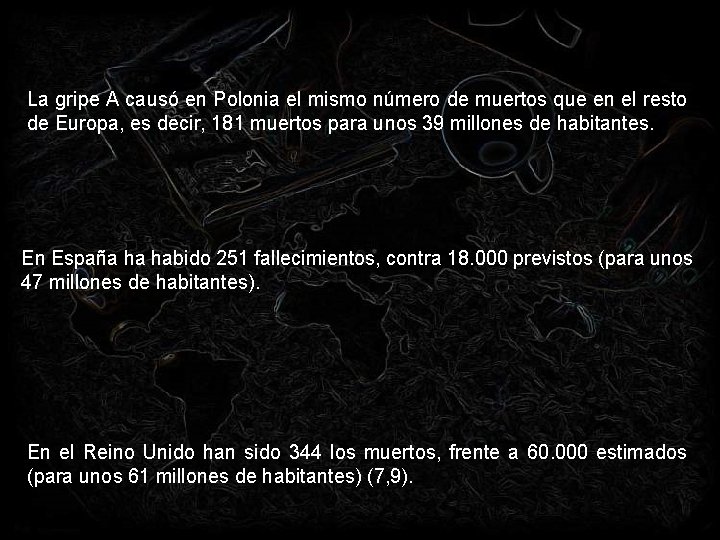 La gripe A causó en Polonia el mismo número de muertos que en el resto de Europa, es decir, 181 muertos para unos 39 millones de habitantes.

En España ha habido 251 fallecimientos, contra 18.000 previstos (para unos 47 millones de habitantes).

En el Reino Unido han sido 344 los muertos, frente a 60.000 estimados (para unos 61 millones de habitantes) (7,9).